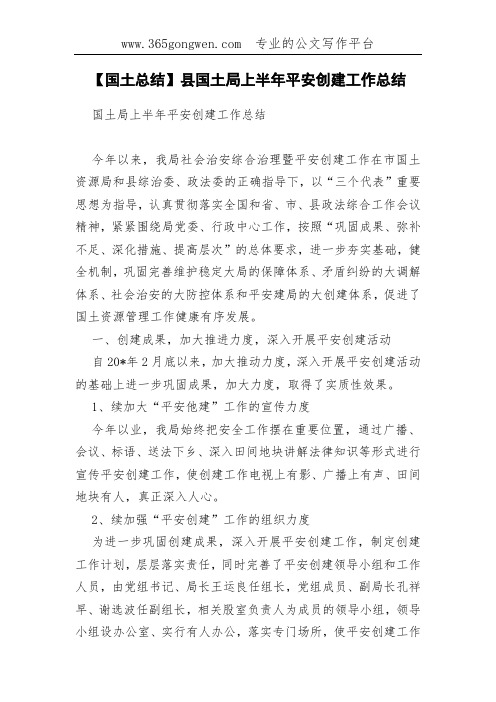 www.365gongwen.com　专业的公文写作平台

【国土总结】县国土局上半年平安创建工作总结

国土局上半年平安创建工作总结

今年以来，我局社会治安综合治理暨平安创建工作在市国土资源局和县综治委、政法委的正确指导下，以“三个代表”重要思想为指导，认真贯彻落实全国和省、市、县政法综合工作会议精神，紧紧围绕局党委、行政中心工作，按照“巩固成果、弥补不足、深化措施、提高层次”的总体要求，进一步夯实基础，健全机制，巩固完善维护稳定大局的保障体系、矛盾纠纷的大调解体系、社会治安的大防控体系和平安建局的大创建体系，促进了国土资源管理工作健康有序发展。

一、创建成果，加大推进力度，深入开展平安创建活动

自20*年2月底以来，加大推动力度，深入开展平安创建活动的基础上进一步巩固成果，加大力度，取得了实质性效果。

1、续加大“平安他建”工作的宣传力度

今年以业，我局始终把安全工作摆在重要位置，通过广播、会议、标语、送法下乡、深入田间地块讲解法律知识等形式进行宣传平安创建工作，使创建工作电视上有影、广播上有声、田间地块有人，真正深入人心。

2、续加强“平安创建”工作的组织力度

为进一步巩固创建成果，深入开展平安创建工作，制定创建工作计划，层层落实责任，同时完善了平安创建领导小组和工作人员，由党组书记、局长王运良任组长，党组成员、副局长孔祥早、谢选波任副组长，相关股室负责人为成员的领导小组，领导小组设办公室、实行有人办公，落实专门场所，使平安创建工作